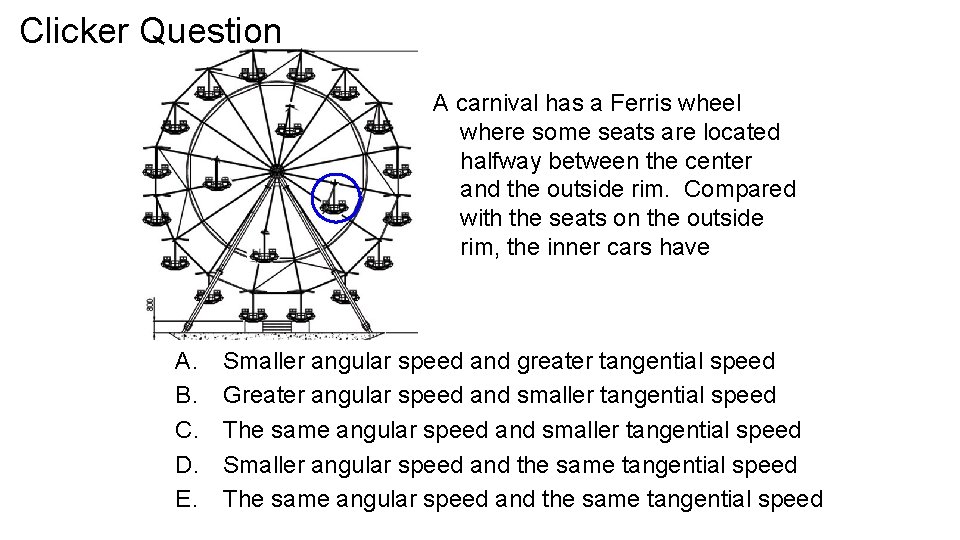 Clicker Question

A carnival has a Ferris wheel where some seats are located halfway between the center and the outside rim. Compared with the seats on the outside rim, the inner cars have

A. Smaller angular speed and greater tangential speed
B. Greater angular speed and smaller tangential speed
C. The same angular speed and smaller tangential speed
D. Smaller angular speed and the same tangential speed
E. The same angular speed and the same tangential speed